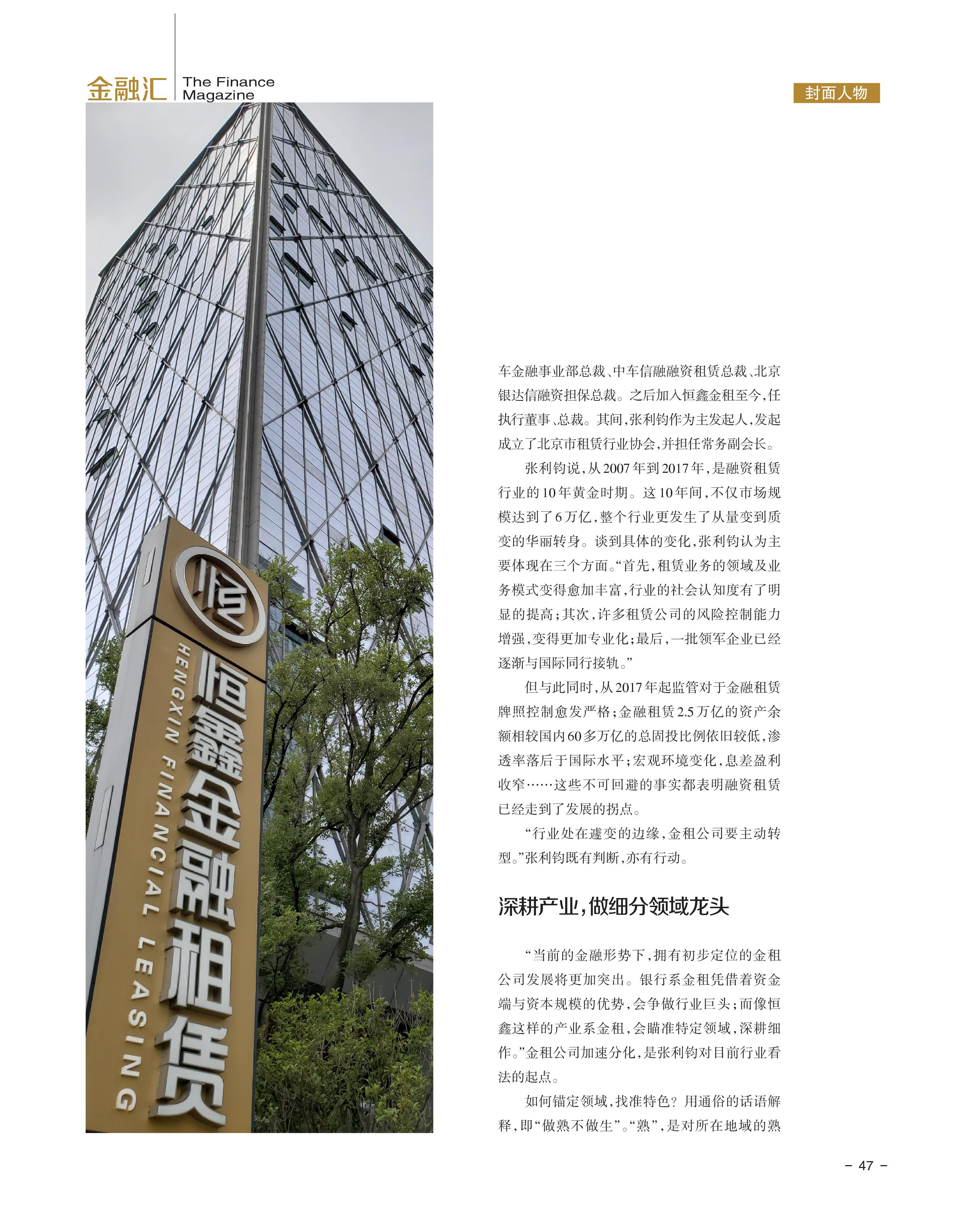 金融汇 The Finance Magazine

封面人物

恒

恒鑫金融租赁

HENGXIN FINANCIAL LEASING

车金融事业部总裁、中车信融融资租赁总裁、北京银达信融资担保总裁。之后加入恒鑫金租至今，任执行董事、总裁。其间，张利钧作为主发起人，发起成立了北京市租赁行业协会，并担任常务副会长。

张利钧说，从2007年到2017年，是融资租赁行业的10年黄金时期。这10年间，不仅市场规模达到了6万亿，整个行业更发生了从量变到质变的华丽转身。谈到具体的变化，张利钧认为主要体现在三个方面。“首先，租赁业务的领域及业务模式变得愈加丰富，行业的社会认知度有了明显的提高；其次，许多租赁公司的风险控制能力增强，变得更加专业化；最后，一批领军企业已经逐渐与国际同行接轨。”

但与此同时，从2017年起监管对于金融租赁牌照控制愈发严格；金融租赁2.5万亿的资产余额相较国内60多万亿的总固投比例依旧较低，渗透率落后于国际水平；宏观环境变化，息差盈利收窄……这些不可回避的事实都表明融资租赁已经走到了发展的拐点。

“行业处在遽变的边缘，金租公司要主动转型。”张利钧既有判断，亦有行动。

深耕产业，做细分领域龙头

“当前的金融形势下，拥有初步定位的金租公司发展将更加突出。银行系金租凭借着资金端与资本规模的优势，会争做行业巨头；而像恒鑫这样的产业系金租，会瞄准特定领域，深耕细作。”金租公司加速分化，是张利钧对目前行业看法的起点。

如何锚定领域，找准特色？用通俗的话语解释，即“做熟不做生”。“熟”，是对所在地域的熟

- 47 -